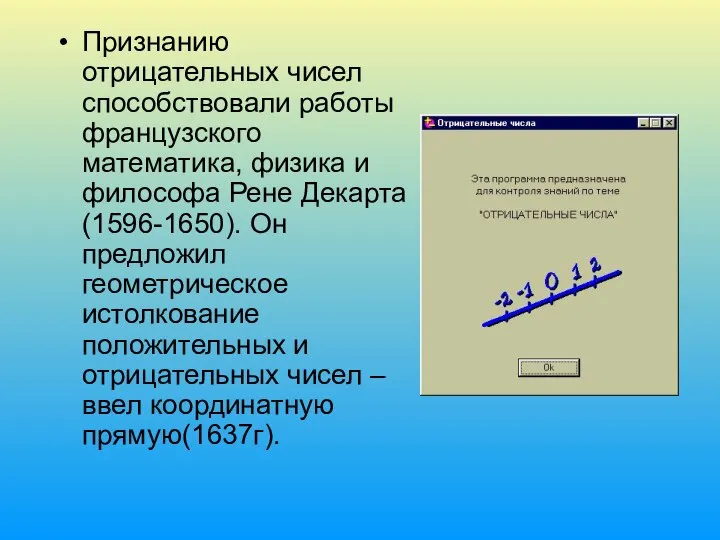 • Признанию отрицательных чисел способствовали работы французского математика, физика и философа Рене Декарта (1596-1650). Он предложил геометрическое истолкование положительных и отрицательных чисел – ввел координатную прямую(1637г).

Отрицательные числа

Эта программа предназначена для контроля знаний по теме

"ОТРИЦАТЕЛЬНЫЕ ЧИСЛА"

-2 -1 0 1 2

Ok